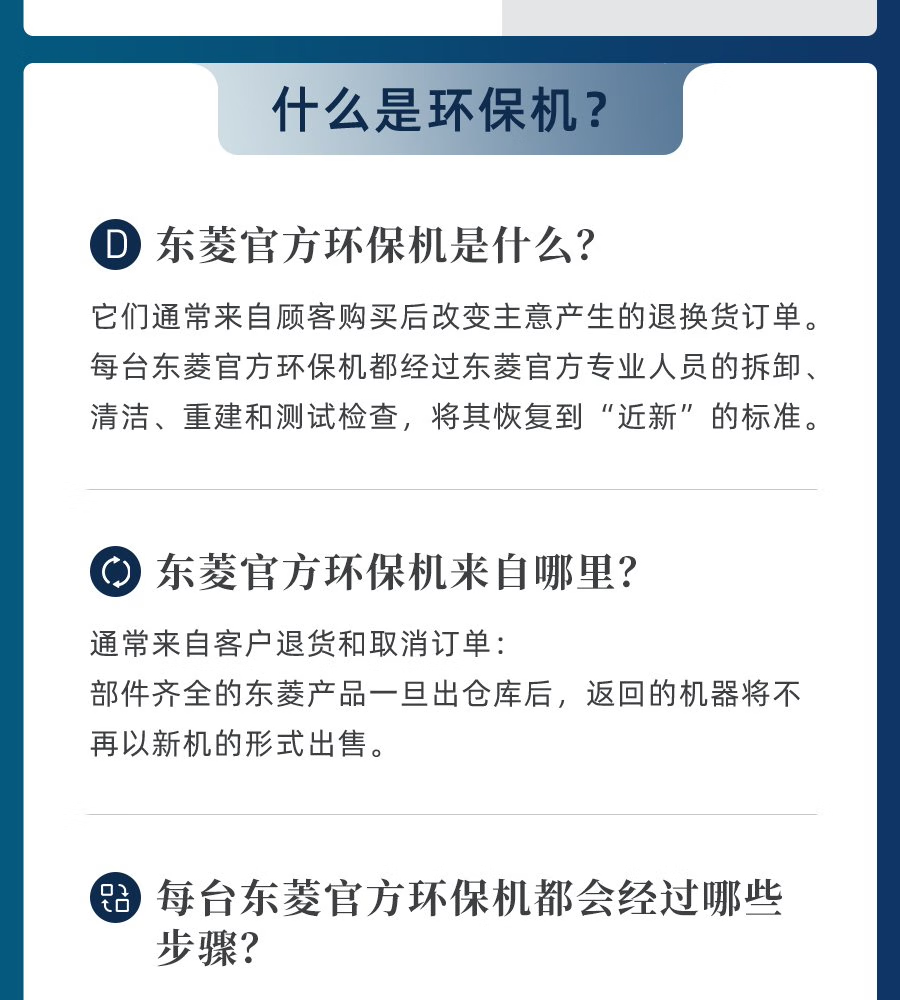 什么是环保机？

D 东菱官方环保机是什么?

它们通常来自顾客购买后改变主意产生的退换货订单。每台东菱官方环保机都经过东菱官方专业人员的拆卸、清洁、重建和测试检查，将其恢复到“近新”的标准。

东菱官方环保机来自哪里?

通常来自客户退货和取消订单：
部件齐全的东菱产品一旦出仓库后，返回的机器将不再以新机的形式出售。

每台东菱官方环保机都会经过哪些步骤?